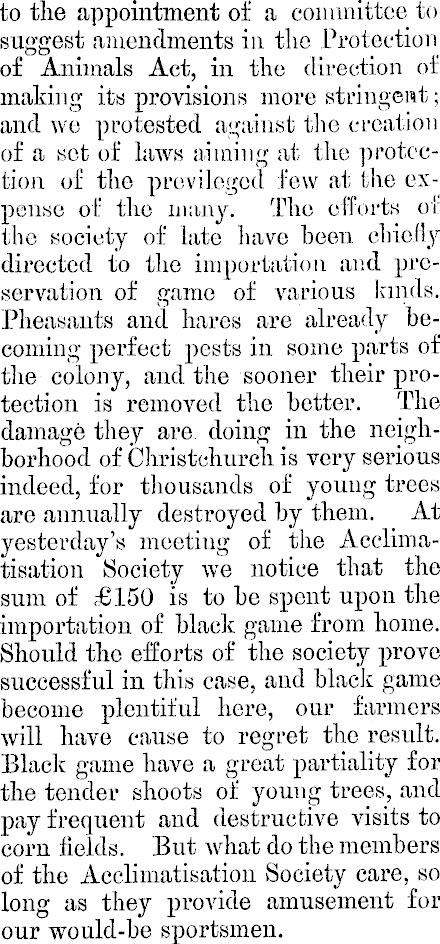 to the appointment of a committee to suggest amendments in the Protection of Animals Act, in the direction of making its provisions more stringent; and we protested against the creation of a set of laws aiming at the protection of the previleged few at the expense of the many. The efforts of the society of late have been chiefly directed to the importation and preservation of game of various kinds. Pheasants and hares are already becoming perfect pests in some parts of the colony, and the sooner their protection is removed the better. The damage they are doing in the neighborhood of Christchurch is very serious indeed, for thousands of young trees are annually destroyed by them. At yesterday's meeting of the Acclimatisation Society we notice that the sum of £150 is to be spent upon the importation of black game from home. Should the efforts of the society prove successful in this case, and black game become plentiful here, our farmers will have cause to regret the result. Black game have a great partiality for the tender shoots of young trees, and pay frequent and destructive visits to corn fields. But what do the members of the Acclimatisation Society care, so long as they provide amusement for our would-be sportsmen.